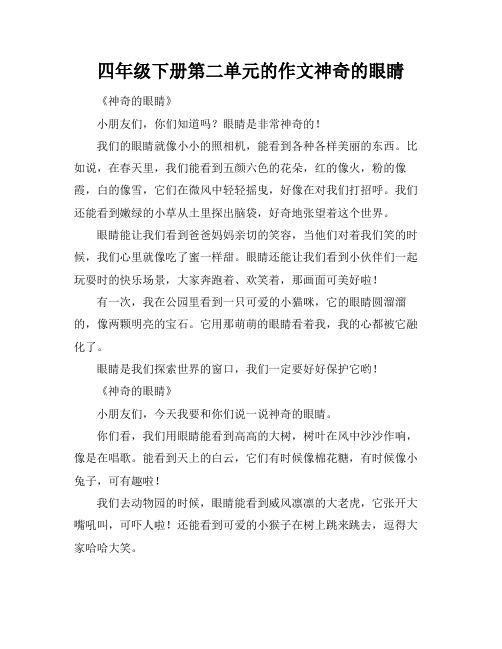 四年级下册第二单元的作文神奇的眼睛

《神奇的眼睛》

小朋友们，你们知道吗？眼睛是非常神奇的！

我们的眼睛就像小小的照相机，能看到各种各样美丽的东西。比如说，在春天里，我们能看到五颜六色的花朵，红的像火，粉的像霞，白的像雪，它们在微风中轻轻摇曳，好像在对我们打招呼。我们还能看到嫩绿的小草从土里探出脑袋，好奇地张望着这个世界。

眼睛能让我们看到爸爸妈妈亲切的笑容，当他们对着我们笑的时候，我们心里就像吃了蜜一样甜。眼睛还能让我们看到小伙伴们一起玩耍时的快乐场景，大家奔跑着、欢笑着，那画面可美好啦！

有一次，我在公园里看到一只可爱的小猫咪，它的眼睛圆溜溜的，像两颗明亮的宝石。它用那萌萌的眼睛看着我，我的心都被它融化了。

眼睛是我们探索世界的窗口，我们一定要好好保护它哟！

《神奇的眼睛》

小朋友们，今天我要和你们说一说神奇的眼睛。

你们看，我们用眼睛能看到高高的大树，树叶在风中沙沙作响，像是在唱歌。能看到天上的白云，它们有时候像棉花糖，有时候像小兔子，可有趣啦！

我们去动物园的时候，眼睛能看到威风凛凛的大老虎，它张开大嘴吼叫，可吓人啦！还能看到可爱的小猴子在树上跳来跳去，逗得大家哈哈大笑。